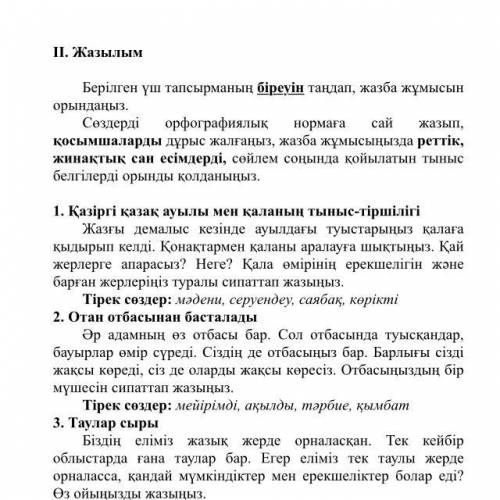 II. Жазылым

Берілген үш тапсырманың біреуін таңдап, жазба жұмысын орындаңыз.

Сөздерді орфографиялық нормаға сай жазып, қосымшаларды дұрыс жалғаңыз, жазба жұмысыңызда реттік, жинақтық сан есімдерді, сөйлем соңында қойылатын тыныс белгілерді орынды қолданыңыз.

1. Қазіргі қазақ ауылы мен қаланың тыныс-тіршілігі

Жазғы демалыс кезінде ауылдағы туыстарыңыз қалаға қыдырып келді. Қонақтармен қаланы аралауға шықтыңыз. Қай жерлерге апарасыз? Неге? Қала өмірінің ерекшелігін және барған жерлеріңіз туралы сипаттап жазыңыз.

Тірек сөздер: мәдени, серуендеу, саябақ, көрікті

2. Отан отбасынан басталады

Әр адамның өз отбасы бар. Сол отбасында туысқандар, бауырлар өмір сүреді. Сіздің де отбасыңыз бар. Барлығы сізді жақсы көреді, сіз де оларды жақсы көресіз. Отбасыңыздың бір мүшесін сипаттап жазыңыз.

Тірек сөздер: мейірімді, ақылды, тәрбие, қымбат

3. Таулар сыры

Біздің еліміз жазық жерде орналасқан. Тек кейбір облыстарда ғана таулар бар. Егер еліміз тек таулы жерде орналасса, қандай мүмкіндіктер мен ерекшеліктер болар еді? Өз ойыңызды жазыңыз.